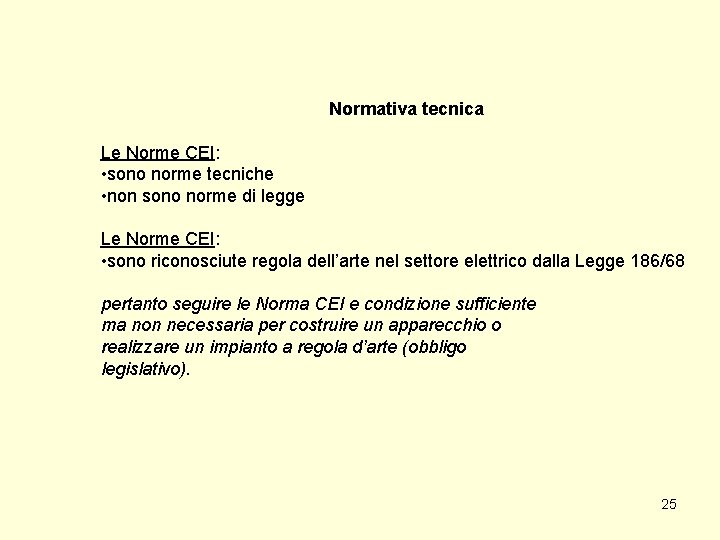 Normativa tecnica

Le Norme CEI:
•sono norme tecniche
•non sono norme di legge

Le Norme CEI:
•sono riconosciute regola dell'arte nel settore elettrico dalla Legge 186/68

pertanto seguire le Norma CEI e condizione sufficiente ma non necessaria per costruire un apparecchio o realizzare un impianto a regola d'arte (obbligo legislativo).

25